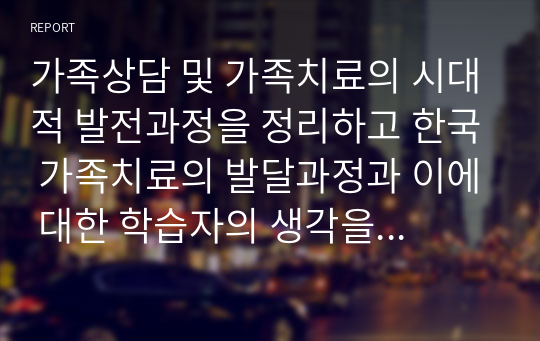 REPORT

가족상담 및 가족치료의 시대적 발전과정을 정리하고 한국 가족치료의 발달과정과 이에 대한 학습자의 생각을...